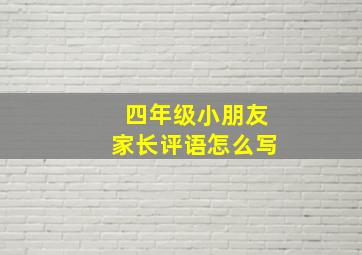 四年级小朋友
家长评语怎么写